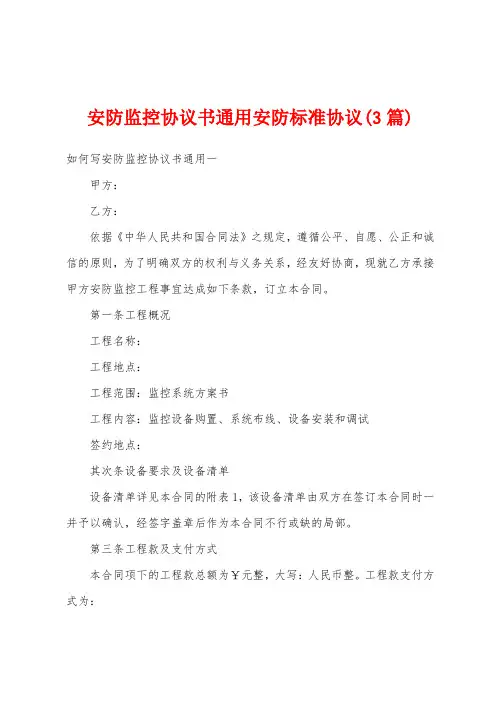 安防监控协议书通用安防标准协议(3篇)

如何写安防监控协议书通用一

甲方：

乙方：

依据《中华人民共和国合同法》之规定，遵循公平、自愿、公正和诚信的原则，为了明确双方的权利与义务关系，经友好协商，现就乙方承接甲方安防监控工程事宜达成如下条款，订立本合同。

第一条工程概况

工程名称：

工程地点：

工程范围：监控系统方案书

工程内容：监控设备购置、系统布线、设备安装和调试

签约地点：

其次条设备要求及设备清单

设备清单详见本合同的附表1，该设备清单由双方在签订本合同时一并予以确认，经签字盖章后作为本合同不行或缺的局部。

第三条工程款及支付方式

本合同项下的工程款总额为￥元整，大写：人民币整。工程款支付方式为：